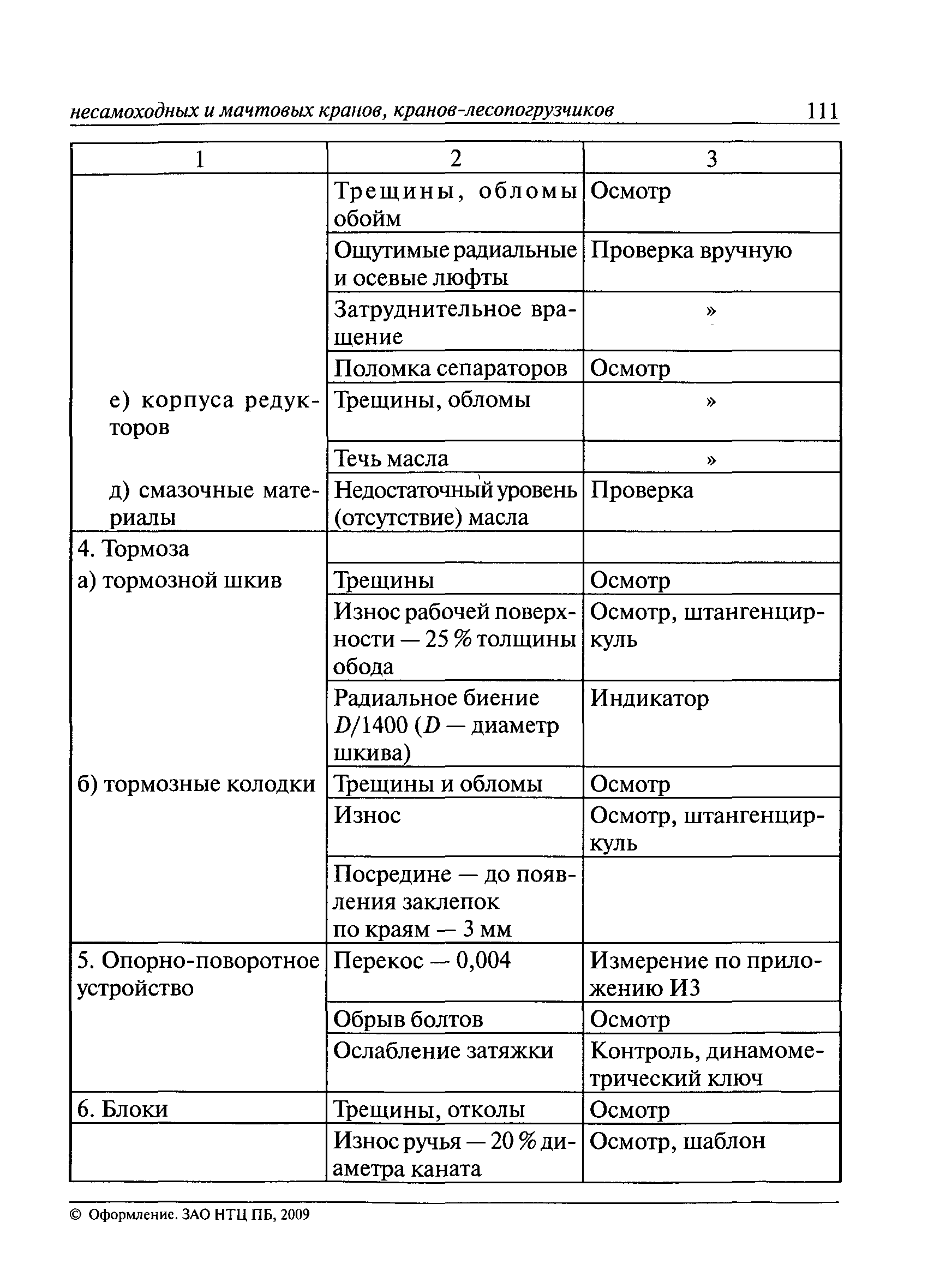 несамоходных и мачтовых кранов, кранов-лесопогрузчиков 111

| 1 | 2 | 3 |
|---|---|---|
| | Трещины, обломы обойм | Осмотр |
| | Ощутимые радиальные и осевые люфты | Проверка вручную |
| | Затруднительное вращение | » |
| | Поломка сепараторов | Осмотр |
| е) корпуса редукторов | Трещины, обломы | » |
| | Течь масла | » |
| д) смазочные материалы | Недостаточный уровень (отсутствие) масла | Проверка |
| 4. Тормоза | | |
| а) тормозной шкив | Трещины | Осмотр |
| | Износ рабочей поверхности — 25 % толщины обода | Осмотр, штангенциркуль |
| | Радиальное биение $D/1400$ ($D$ — диаметр шкива) | Индикатор |
| б) тормозные колодки | Трещины и обломы | Осмотр |
| | Износ | Осмотр, штангенциркуль |
| | Посредине — до появления заклепок по краям — 3 мм | |
| 5. Опорно-поворотное устройство | Перекос — 0,004 | Измерение по приложению И3 |
| | Обрыв болтов | Осмотр |
| | Ослабление затяжки | Контроль, динамометрический ключ |
| 6. Блоки | Трещины, отколы | Осмотр |
| | Износ ручья — 20 % диаметра каната | Осмотр, шаблон |

© Оформление. ЗАО НТЦ ПБ, 2009